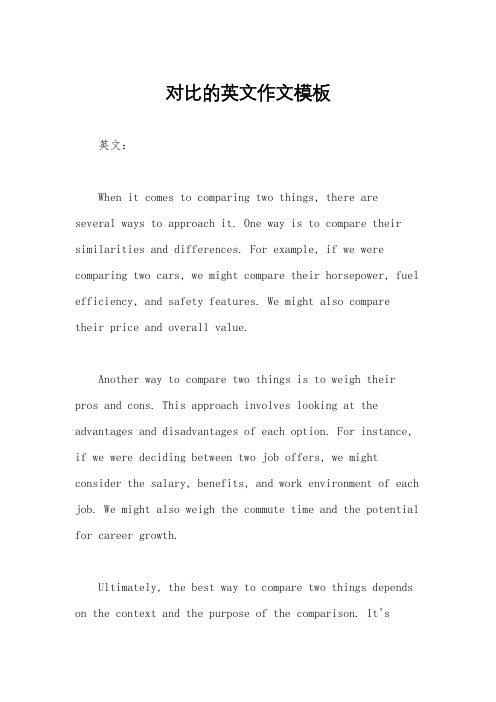 对比的英文作文模板

英文：

When it comes to comparing two things, there are several ways to approach it. One way is to compare their similarities and differences. For example, if we were comparing two cars, we might compare their horsepower, fuel efficiency, and safety features. We might also compare their price and overall value.

Another way to compare two things is to weigh their pros and cons. This approach involves looking at the advantages and disadvantages of each option. For instance, if we were deciding between two job offers, we might consider the salary, benefits, and work environment of each job. We might also weigh the commute time and the potential for career growth.

Ultimately, the best way to compare two things depends on the context and the purpose of the comparison. It's